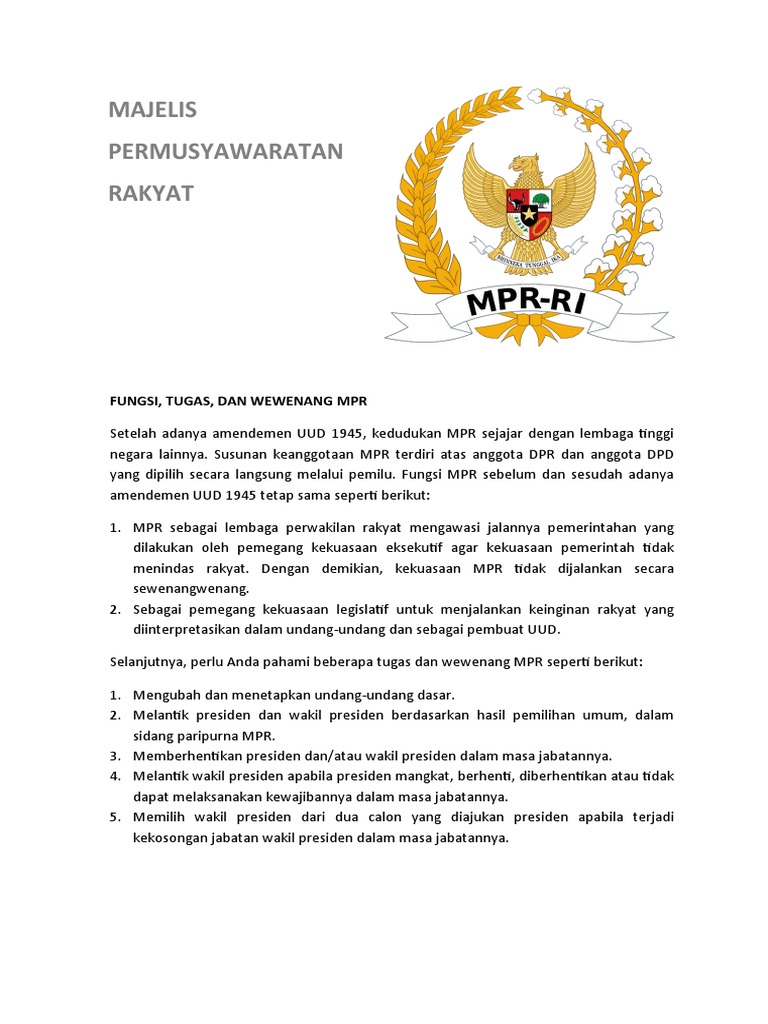 MAJELIS
PERMUSYAWARATAN
RAKYAT

BHINNEKA TUNGGAL IKA

MPR-RI

FUNGSI, TUGAS, DAN WEWENANG MPR

Setelah adanya amendemen UUD 1945, kedudukan MPR sejajar dengan lembaga tinggi negara lainnya. Susunan keanggotaan MPR terdiri atas anggota DPR dan anggota DPD yang dipilih secara langsung melalui pemilu. Fungsi MPR sebelum dan sesudah adanya amendemen UUD 1945 tetap sama seperti berikut:

1. MPR sebagai lembaga perwakilan rakyat mengawasi jalannya pemerintahan yang dilakukan oleh pemegang kekuasaan eksekutif agar kekuasaan pemerintah tidak menindas rakyat. Dengan demikian, kekuasaan MPR tidak dijalankan secara sewenangwenang.
2. Sebagai pemegang kekuasaan legislatif untuk menjalankan keinginan rakyat yang diinterpretasikan dalam undang-undang dan sebagai pembuat UUD.

Selanjutnya, perlu Anda pahami beberapa tugas dan wewenang MPR seperti berikut:

1. Mengubah dan menetapkan undang-undang dasar.
2. Melantik presiden dan wakil presiden berdasarkan hasil pemilihan umum, dalam sidang paripurna MPR.
3. Memberhentikan presiden dan/atau wakil presiden dalam masa jabatannya.
4. Melantik wakil presiden apabila presiden mangkat, berhenti, diberhentikan atau tidak dapat melaksanakan kewajibannya dalam masa jabatannya.
5. Memilih wakil presiden dari dua calon yang diajukan presiden apabila terjadi kekosongan jabatan wakil presiden dalam masa jabatannya.